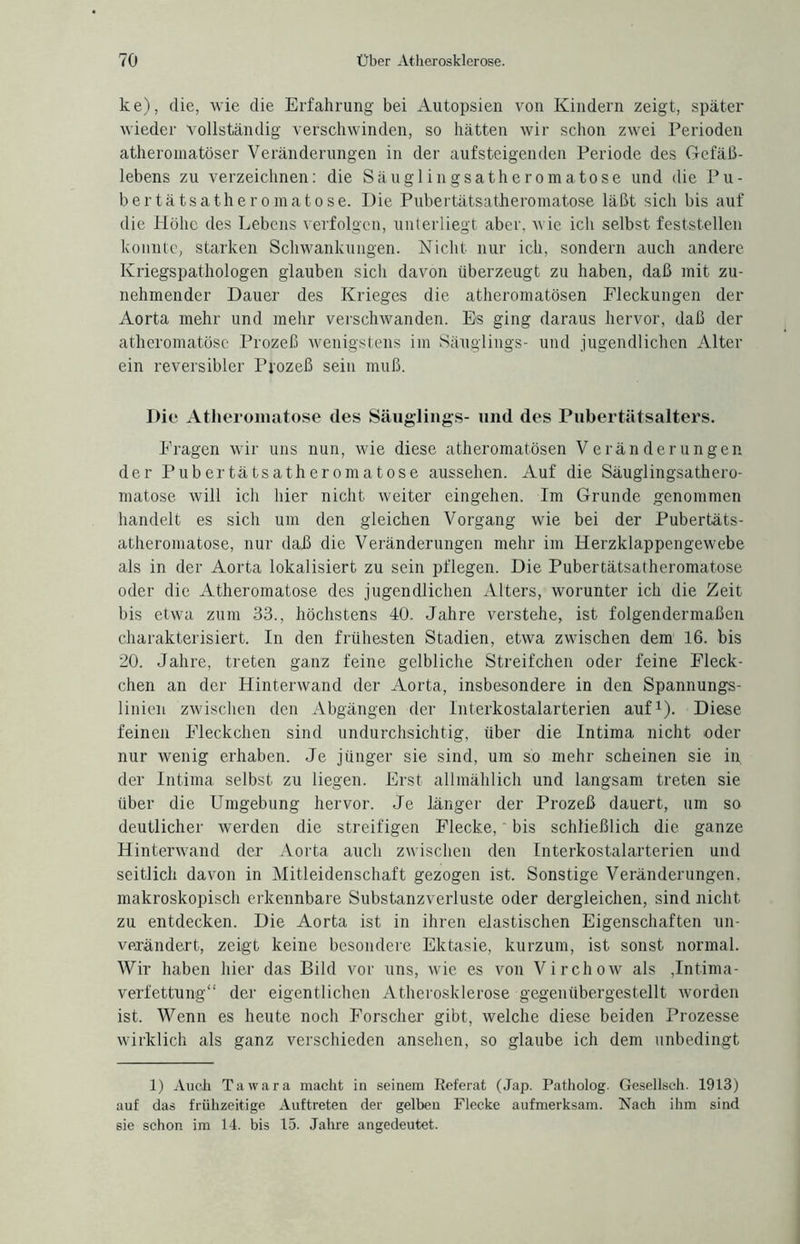 70 Über Atherosklerose.

ke), die, wie die Erfahrung bei Autopsien von Kindern zeigt, später wieder vollständig verschwinden, so hätten wir schon zwei Perioden atheromatöser Veränderungen in der aufsteigenden Periode des Gefäßlebens zu verzeichnen: die Säuglingsatheromatose und die Pubertätsatheromatose. Die Pubertätsatheromatose läßt sich bis auf die Höhe des Lebens verfolgen, unterliegt aber, wie ich selbst feststellen konnte, starken Schwankungen. Nicht nur ich, sondern auch andere Kriegspathologen glauben sich davon überzeugt zu haben, daß mit zunehmender Dauer des Krieges die atheromatösen Fleckungen der Aorta mehr und mehr verschwanden. Es ging daraus hervor, daß der atheromatöse Prozeß wenigstens im Säuglings- und jugendlichen Alter ein reversibler Prozeß sein muß.

Die Atheromatose des Säuglings- und des Pubertätsalters.

Fragen wir uns nun, wie diese atheromatösen Veränderungen der Pubertätsatheromatose aussehen. Auf die Säuglingsatheromatose will ich hier nicht weiter eingehen. Im Grunde genommen handelt es sich um den gleichen Vorgang wie bei der Pubertätsatheromatose, nur daß die Veränderungen mehr im Herzklappengewebe als in der Aorta lokalisiert zu sein pflegen. Die Pubertätsatheromatose oder die Atheromatose des jugendlichen Alters, worunter ich die Zeit bis etwa zum 33., höchstens 40. Jahre verstehe, ist folgendermaßen charakterisiert. In den frühesten Stadien, etwa zwischen dem 16. bis 20. Jahre, treten ganz feine gelbliche Streifchen oder feine Fleckchen an der Hinterwand der Aorta, insbesondere in den Spannungslinien zwischen den Abgängen der Interkostalarterien auf¹). Diese feinen Fleckchen sind undurchsichtig, über die Intima nicht oder nur wenig erhaben. Je jünger sie sind, um so mehr scheinen sie in der Intima selbst zu liegen. Erst allmählich und langsam treten sie über die Umgebung hervor. Je länger der Prozeß dauert, um so deutlicher werden die streifigen Flecke, bis schließlich die ganze Hinterwand der Aorta auch zwischen den Interkostalarterien und seitlich davon in Mitleidenschaft gezogen ist. Sonstige Veränderungen, makroskopisch erkennbare Substanzverluste oder dergleichen, sind nicht zu entdecken. Die Aorta ist in ihren elastischen Eigenschaften unverändert, zeigt keine besondere Ektasie, kurzum, ist sonst normal. Wir haben hier das Bild vor uns, wie es von Virchow als ‚Intimaverfettung“ der eigentlichen Atherosklerose gegenübergestellt worden ist. Wenn es heute noch Forscher gibt, welche diese beiden Prozesse wirklich als ganz verschieden ansehen, so glaube ich dem unbedingt

1) Auch Tawara macht in seinem Referat (Jap. Patholog. Gesellsch. 1913) auf das frühzeitige Auftreten der gelben Flecke aufmerksam. Nach ihm sind sie schon im 14. bis 15. Jahre angedeutet.